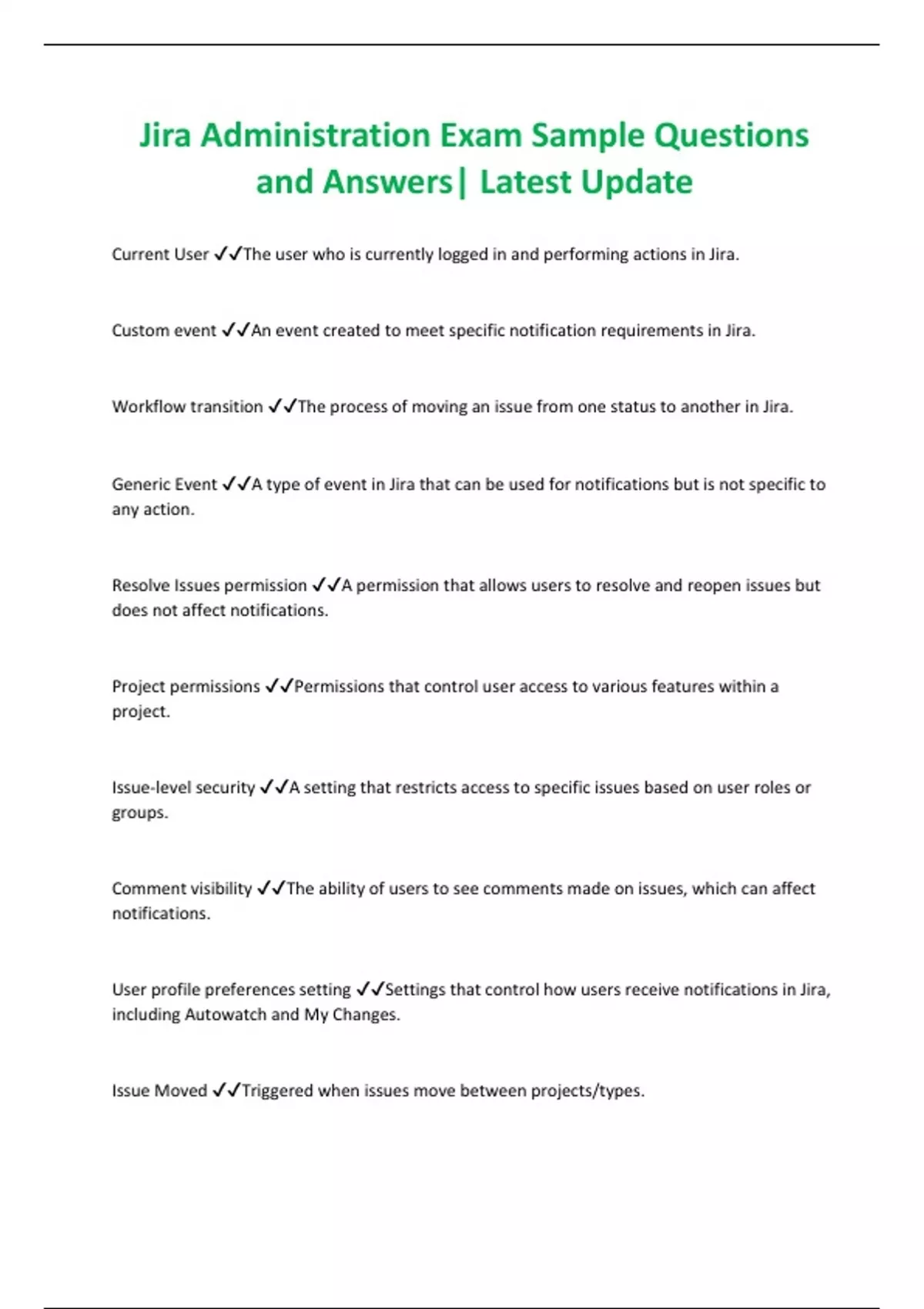 Jira Administration Exam Sample Questions and Answers| Latest Update

Current User ✓✓The user who is currently logged in and performing actions in Jira.

Custom event ✓✓An event created to meet specific notification requirements in Jira.

Workflow transition ✓✓The process of moving an issue from one status to another in Jira.

Generic Event ✓✓A type of event in Jira that can be used for notifications but is not specific to any action.

Resolve Issues permission ✓✓A permission that allows users to resolve and reopen issues but does not affect notifications.

Project permissions ✓✓Permissions that control user access to various features within a project.

Issue-level security ✓✓A setting that restricts access to specific issues based on user roles or groups.

Comment visibility ✓✓The ability of users to see comments made on issues, which can affect notifications.

User profile preferences setting ✓✓Settings that control how users receive notifications in Jira, including Autowatch and My Changes.

Issue Moved ✓✓Triggered when issues move between projects/types.